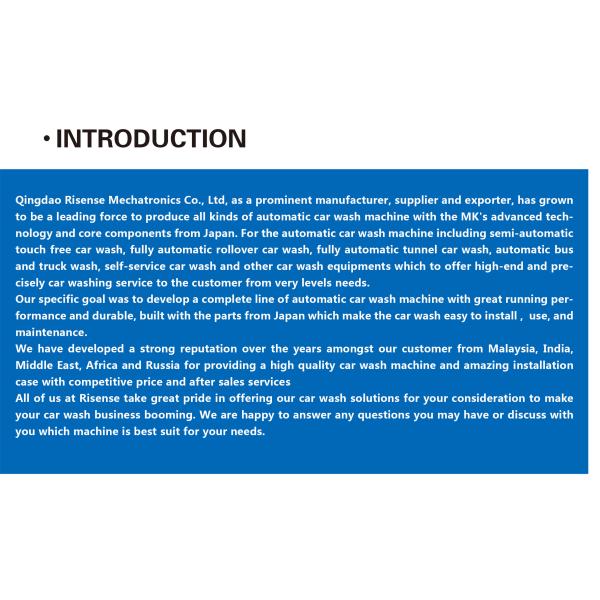 · INTRODUCTION

Qingdao Risense Mechatronics Co., Ltd, as a prominent manufacturer, supplier and exporter, has grown to be a leading force to produce all kinds of automatic car wash machine with the MK's advanced technology and core components from Japan. For the automatic car wash machine including semi-automatic touch free car wash, fully automatic rollover car wash, fully automatic tunnel car wash, automatic bus and truck wash, self-service car wash and other car wash equipments which to offer high-end and precisely car washing service to the customer from very levels needs.
Our specific goal was to develop a complete line of automatic car wash machine with great running performance and durable, built with the parts from Japan which make the car wash easy to install , use, and maintenance.
We have developed a strong reputation over the years amongst our customer from Malaysia, India, Middle East, Africa and Russia for providing a high quality car wash machine and amazing installation case with competitive price and after sales services
All of us at Risense take great pride in offering our car wash solutions for your consideration to make your car wash business booming. We are happy to answer any questions you may have or discuss with you which machine is best suit for your needs.